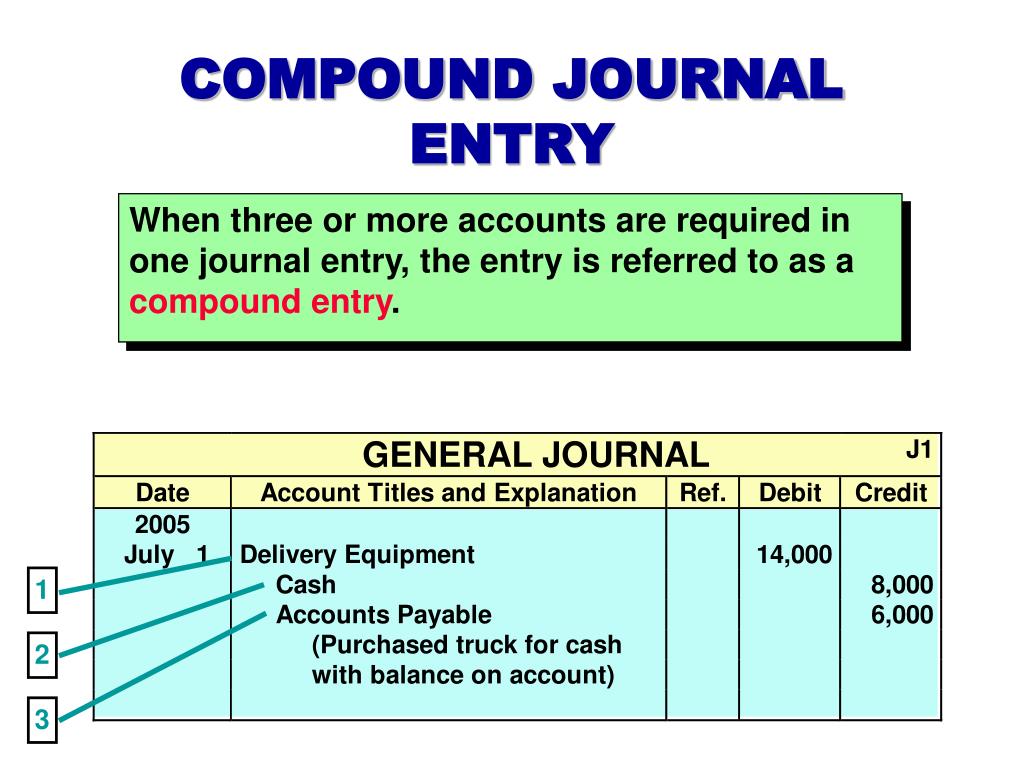 COMPOUND JOURNAL ENTRY

When three or more accounts are required in one journal entry, the entry is referred to as a compound entry.

GENERAL JOURNAL J1

| Date | Account Titles and Explanation | Ref. | Debit | Credit |
|---|---|---|---|---|
| 2005 | | | | |
| July 1 | Delivery Equipment | | 14,000 | |
| | Cash | | | 8,000 |
| | Accounts Payable | | | 6,000 |
| | (Purchased truck for cash with balance on account) | | | |

1

2

3